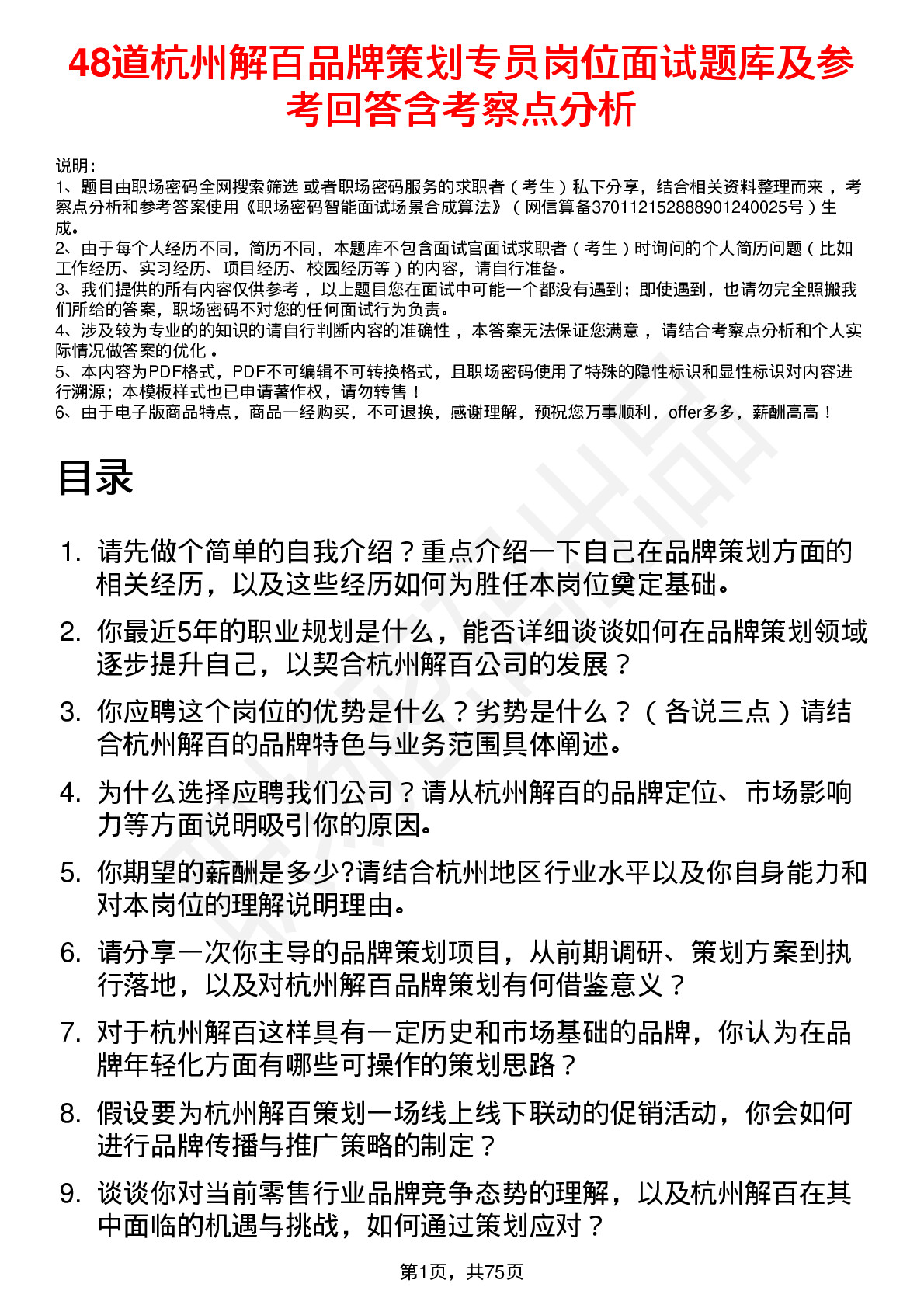 48道杭州解百品牌策划专员岗位面试题库及参考回答含考察点分析

说明：
1、题目由职场密码全网搜索筛选 或者职场密码服务的求职者（考生）私下分享，结合相关资料整理而来，考察点分析和参考答案使用《职场密码智能面试场景合成算法》（网信算备370112152888901240025号）生成。
2、由于每个人经历不同，简历不同，本题库不包含面试官面试求职者（考生）时询问的个人简历问题（比如工作经历、实习经历、项目经历、校园经历等）的内容，请自行准备。
3、我们提供的所有内容仅供参考，以上题目您在面试中可能一个都没有遇到；即使遇到，也请勿完全照搬我们所给的答案，职场密码不对您的任何面试行为负责。
4、涉及较为专业的的知识的请自行判断内容的准确性，本答案无法保证您满意，请结合考察点分析和个人实际情况做答案的优化。
5、本内容为PDF格式，PDF不可编辑不可转换格式，且职场密码使用了特殊的隐性标识和显性标识对内容进行溯源；本模板样式也已申请著作权，请勿转售！
6、由于电子版商品特点，商品一经购买，不可退换，感谢理解，预祝您万事顺利，offer多多，薪酬高高！

目录

1. 请先做个简单的自我介绍？重点介绍一下自己在品牌策划方面的相关经历，以及这些经历如何为胜任本岗位奠定基础。
2. 你最近5年的职业规划是什么，能否详细谈谈如何在品牌策划领域逐步提升自己，以契合杭州解百公司的发展？
3. 你应聘这个岗位的优势是什么？劣势是什么？（各说三点）请结合杭州解百的品牌特色与业务范围具体阐述。
4. 为什么选择应聘我们公司？请从杭州解百的品牌定位、市场影响力等方面说明吸引你的原因。
5. 你期望的薪酬是多少?请结合杭州地区行业水平以及你自身能力和对本岗位的理解说明理由。
6. 请分享一次你主导的品牌策划项目，从前期调研、策划方案到执行落地，以及对杭州解百品牌策划有何借鉴意义？
7. 对于杭州解百这样具有一定历史和市场基础的品牌，你认为在品牌年轻化方面有哪些可操作的策划思路？
8. 假设要为杭州解百策划一场线上线下联动的促销活动，你会如何进行品牌传播与推广策略的制定？
9. 谈谈你对当前零售行业品牌竞争态势的理解，以及杭州解百在其中面临的机遇与挑战，如何通过策划应对？

第1页，共75页